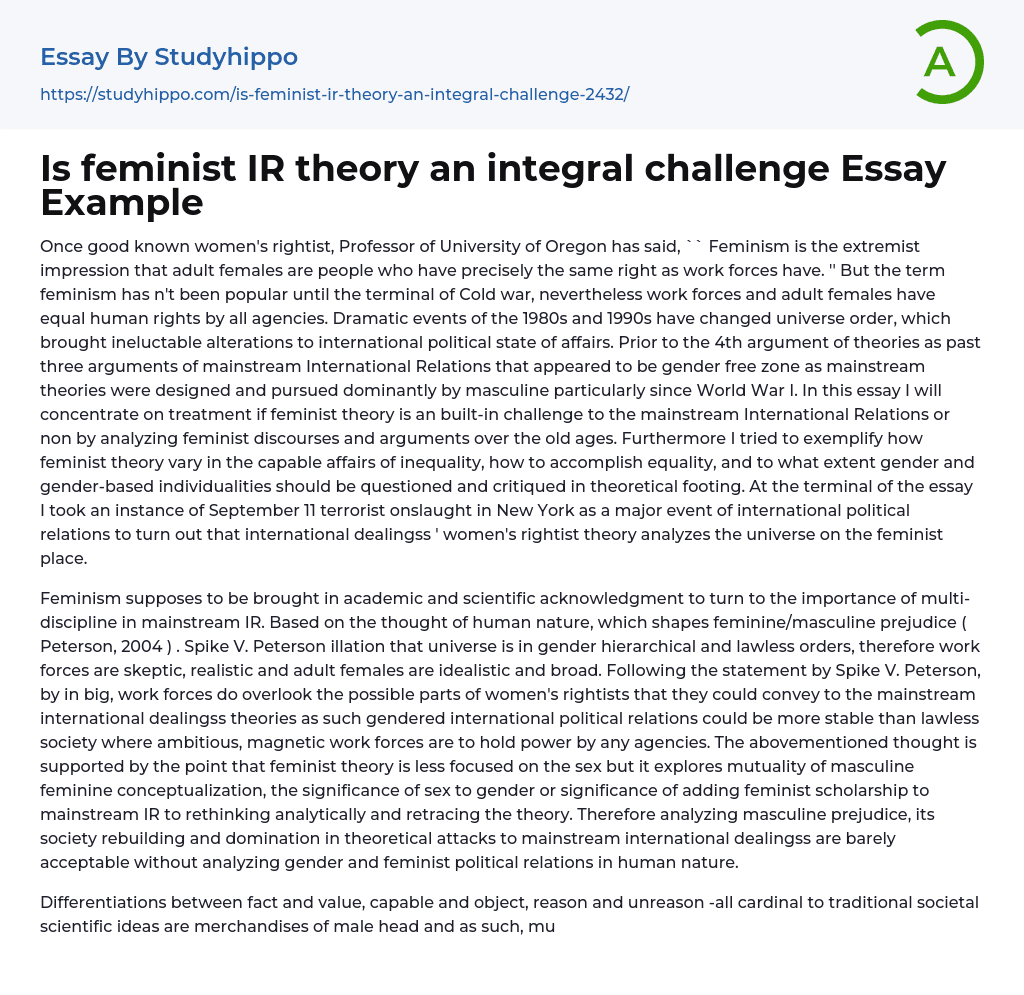 Essay By Studyhippo

https://studyhippo.com/is-feminist-ir-theory-an-integral-challenge-2432/

A

Is feminist IR theory an integral challenge Essay Example

Once good known women's rightist, Professor of University of Oregon has said, `` Feminism is the extremist impression that adult females are people who have precisely the same right as work forces have. '' But the term feminism has n't been popular until the terminal of Cold war, nevertheless work forces and adult females have equal human rights by all agencies. Dramatic events of the 1980s and 1990s have changed universe order, which brought ineluctable alterations to international political state of affairs. Prior to the 4th argument of theories as past three arguments of mainstream International Relations that appeared to be gender free zone as mainstream theories were designed and pursued dominantly by masculine particularly since World War I. In this essay I will concentrate on treatment if feminist theory is an built-in challenge to the mainstream International Relations or non by analyzing feminist discourses and arguments over the old ages. Furthermore I tried to exemplify how feminist theory vary in the capable affairs of inequality, how to accomplish equality, and to what extent gender and gender-based individualities should be questioned and critiqued in theoretical footing. At the terminal of the essay I took an instance of September 11 terrorist onslaught in New York as a major event of international political relations to turn out that international dealingss ' women's rightist theory analyzes the universe on the feminist place.

Feminism supposes to be brought in academic and scientific acknowledgment to turn to the importance of multi-discipline in mainstream IR. Based on the thought of human nature, which shapes feminine/masculine prejudice ( Peterson, 2004 ) . Spike V. Peterson illation that universe is in gender hierarchical and lawless orders, therefore work forces are skeptic, realistic and adult females are idealistic and broad. Following the statement by Spike V. Peterson, by in big, work forces do overlook the possible parts of women's rightists that they could convey to the mainstream international dealingss theories as such gendered international political relations could be more stable than lawless society where ambitious, magnetic work forces are to hold power by any agencies. The abovementioned thought is supported by the point that feminist theory is less focused on the sex but it explores mutuality of masculine feminine conceptualization, the significance of sex to gender or significance of adding feminist scholarship to mainstream IR to rethinking analytically and retracing the theory. Therefore analyzing masculine prejudice, its society rebuilding and domination in theoretical attacks to mainstream international dealingss are barely acceptable without analyzing gender and feminist political relations in human nature.

Differentiations between fact and value, capable and object, reason and unreason -all cardinal to traditional societal scientific ideas are merchandises of male head and as such, mu